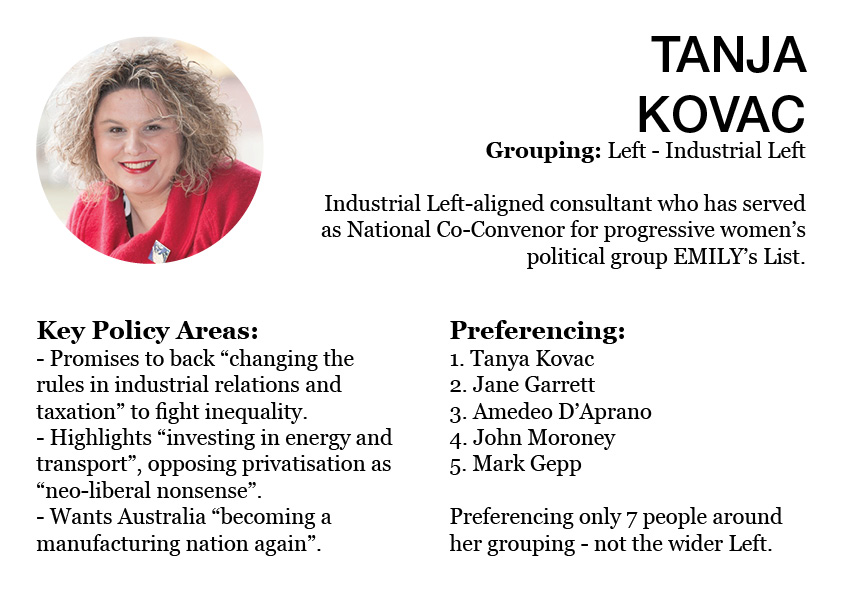 TANJA KOVAC

**Grouping:** Left - Industrial Left

Industrial Left-aligned consultant who has served as National Co-Convenor for progressive women's political group EMILY's List.

**Key Policy Areas:**
- Promises to back "changing the rules in industrial relations and taxation" to fight inequality.
- Highlights "investing in energy and transport", opposing privatisation as "neo-liberal nonsense".
- Wants Australia "becoming a manufacturing nation again".

**Preferencing:**
1. Tanya Kovac
2. Jane Garrett
3. Amedeo D'Aprano
4. John Moroney
5. Mark Gepp

Preferencing only 7 people around her grouping - not the wider Left.